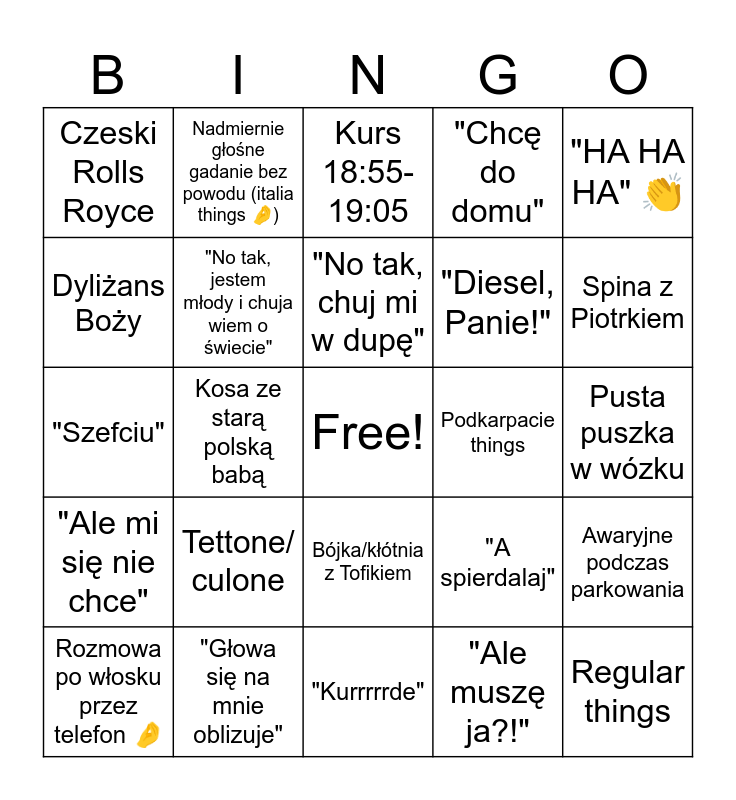 | B | I | N | G | O |
|---|---|---|---|---|
| Czeski Rolls Royce | Nadmiernie głośne gadanie bez powodu (italia things 🤌) | Kurs 18:55-19:05 | "Chcę do domu" | "HA HA HA" 👏 |
| Dyliżans Boży | "No tak, jestem młody i chuja wiem o świecie" | "No tak, chuj mi w dupę" | "Diesel, Panie!" | Spina z Piotrkiem |
| "Szefciu" | Kosa ze starą polską babą | Free! | Podkarpacie things | Pusta puszka w wózku |
| "Ale mi się nie chce" | Tettone/ culone | Bójka/kłótnia z Tofikiem | "A spierdalaj" | Awaryjne podczas parkowania |
| Rozmowa po włosku przez telefon 🤌 | "Głowa się na mnie oblizuje" | "Kurrrrrde" | "Ale muszę ja?!" | Regular things |